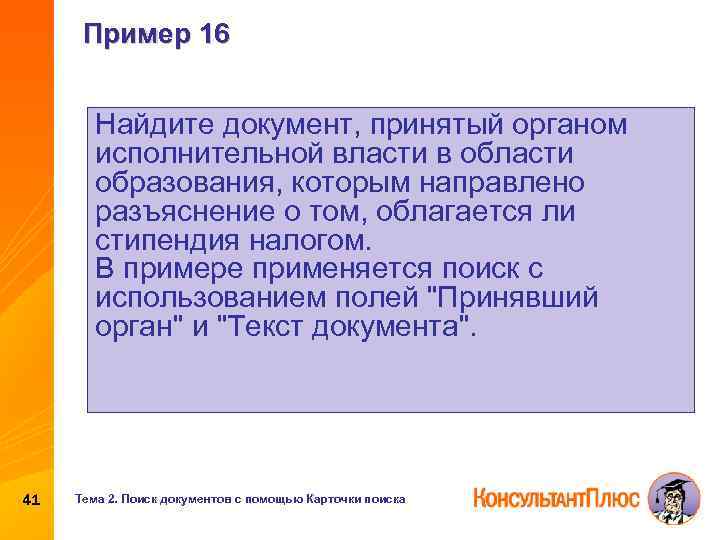 Пример 16

Найдите документ, принятый органом исполнительной власти в области образования, которым направлено разъяснение о том, облагается ли стипендия налогом.
В примере применяется поиск с использованием полей "Принявший орган" и "Текст документа".

41

Тема 2. Поиск документов с помощью Карточки поиска

КонсультантПлюс